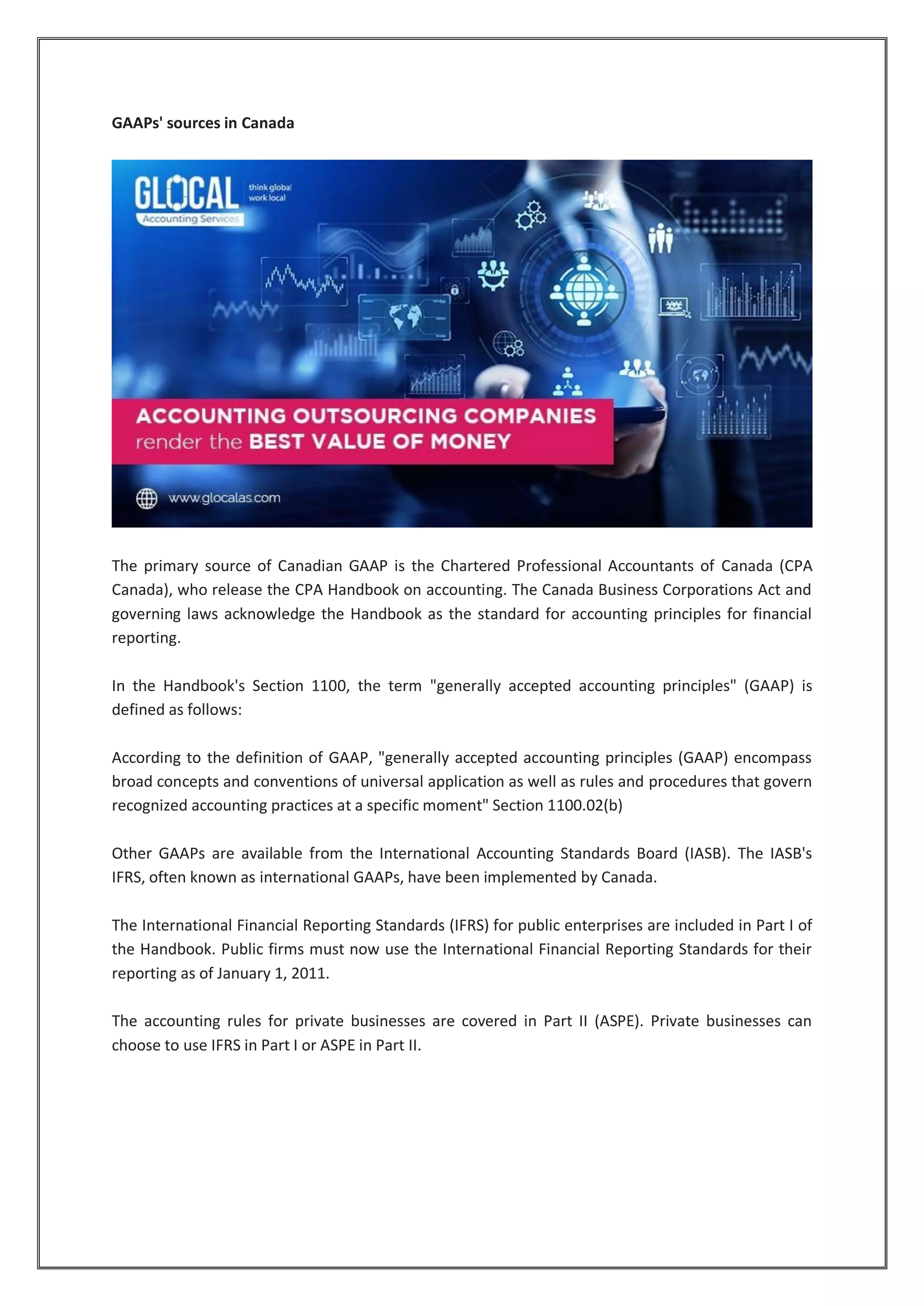 GAAPs' sources in Canada

GLOCAL
think global
work local
Accounting Services

ACCOUNTING OUTSOURCING COMPANIES
render the BEST VALUE OF MONEY

www.glocalas.com

The primary source of Canadian GAAP is the Chartered Professional Accountants of Canada (CPA Canada), who release the CPA Handbook on accounting. The Canada Business Corporations Act and governing laws acknowledge the Handbook as the standard for accounting principles for financial reporting.

In the Handbook's Section 1100, the term "generally accepted accounting principles" (GAAP) is defined as follows:

According to the definition of GAAP, "generally accepted accounting principles (GAAP) encompass broad concepts and conventions of universal application as well as rules and procedures that govern recognized accounting practices at a specific moment" Section 1100.02(b)

Other GAAPs are available from the International Accounting Standards Board (IASB). The IASB's IFRS, often known as international GAAPs, have been implemented by Canada.

The International Financial Reporting Standards (IFRS) for public enterprises are included in Part I of the Handbook. Public firms must now use the International Financial Reporting Standards for their reporting as of January 1, 2011.

The accounting rules for private businesses are covered in Part II (ASPE). Private businesses can choose to use IFRS in Part I or ASPE in Part II.